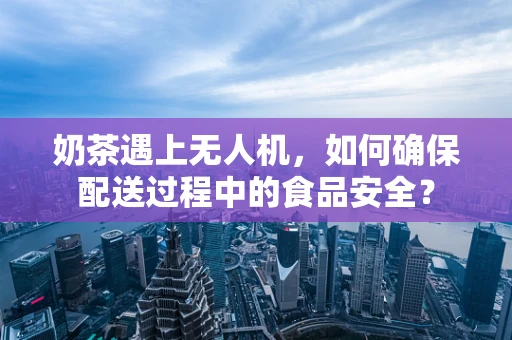 奶茶遇上无人机，如何确保配送过程中的食品安全？